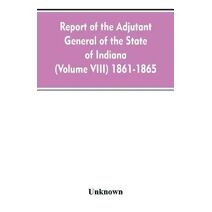 Report of the Adjutant General of the State of Indiana (Volume VIII) 1861-1865

Unknown